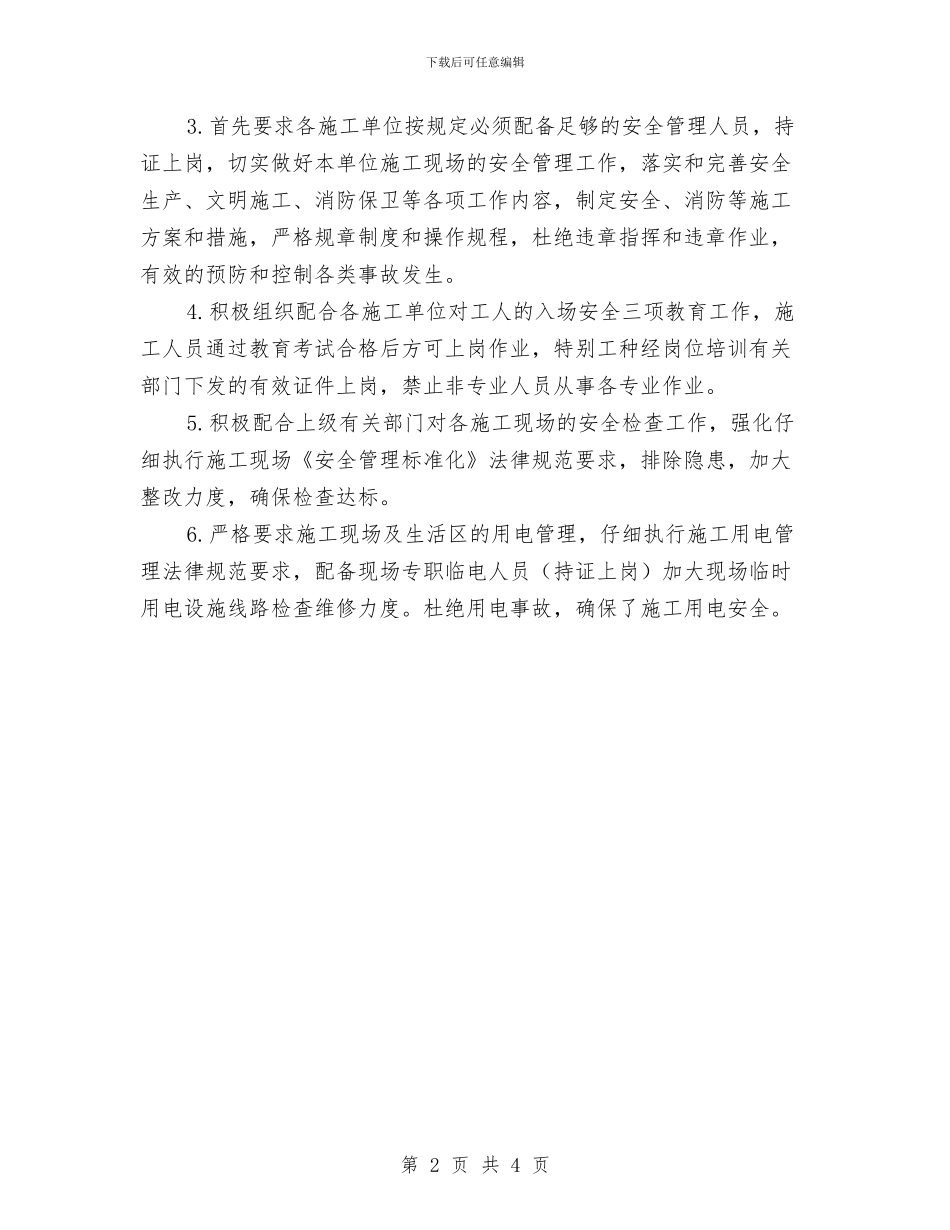 下载后可任意编辑

3.首先要求各施工单位按规定必须配备足够的安全管理人员，持证上岗，切实做好本单位施工现场的安全管理工作，落实和完善安全生产、文明施工、消防保卫等各项工作内容，制定安全、消防等施工方案和措施，严格规章制度和操作规程，杜绝违章指挥和违章作业，有效的预防和控制各类事故发生。

4.积极组织配合各施工单位对工人的入场安全三项教育工作，施工人员通过教育考试合格后方可上岗作业，特别工种经岗位培训有关部门下发的有效证件上岗，禁止非专业人员从事各专业作业。

5.积极配合上级有关部门对各施工现场的安全检查工作，强化仔细执行施工现场《安全管理标准化》法律规范要求，排除隐患，加大整改力度，确保检查达标。

6.严格要求施工现场及生活区的用电管理，仔细执行施工用电管理法律规范要求，配备现场专职临电人员（持证上岗）加大现场临时用电设施线路检查维修力度。杜绝用电事故，确保了施工用电安全。

第 2 页 共 4 页